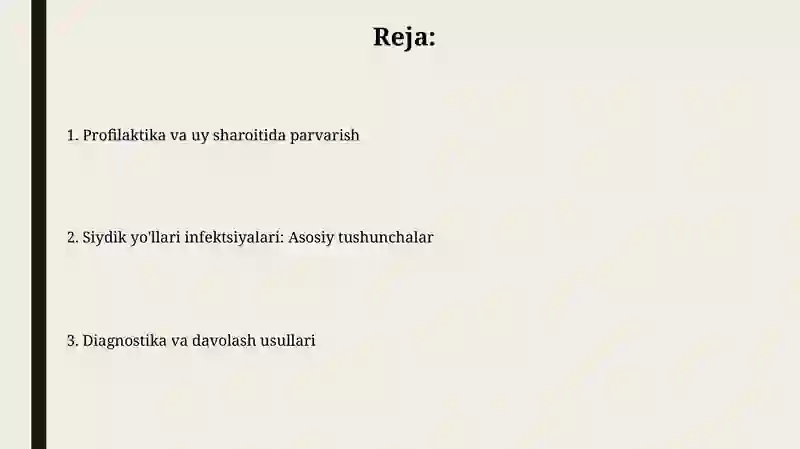 Reja:

1. Profilaktika va uy sharoitida parvarish

2. Siydik yo'llari infektsiyalari: Asosiy tushunchalar

3. Diagnostika va davolash usullari